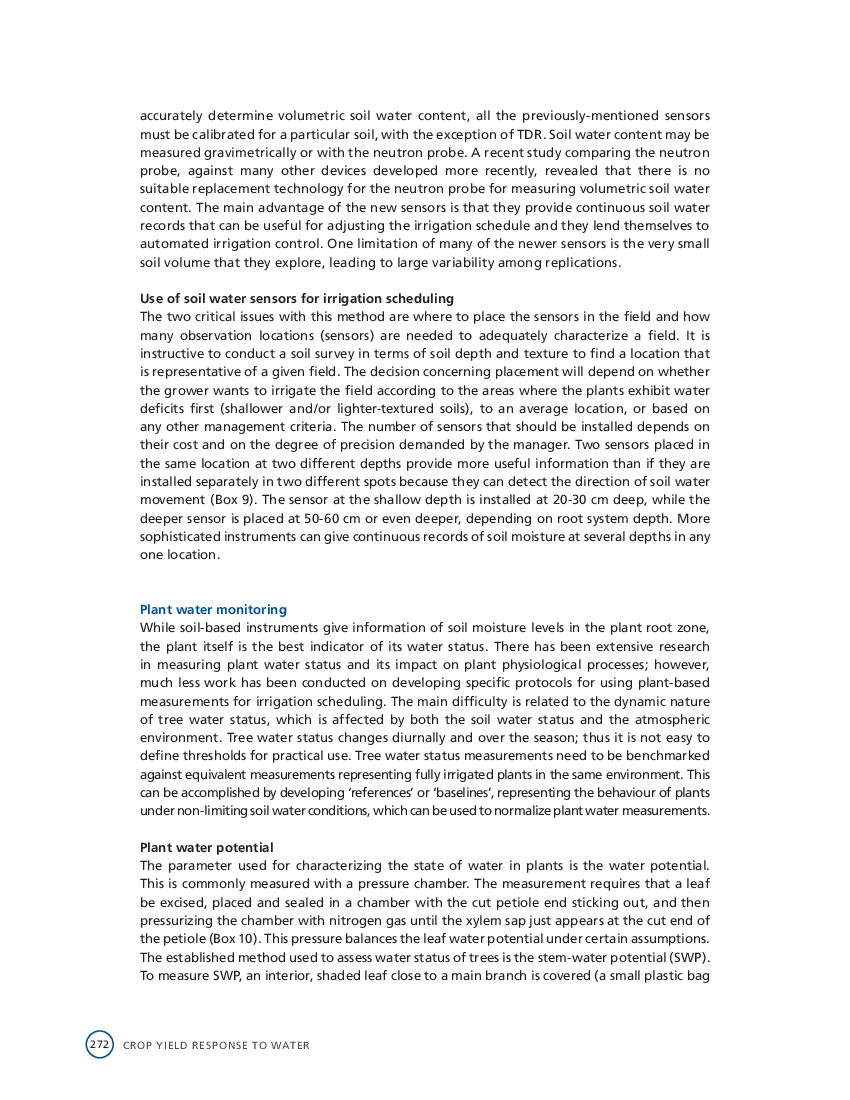 accurately determine volumetric soil water content, all the previously-mentioned sensors must be calibrated for a particular soil, with the exception of TDR. Soil water content may be measured gravimetrically or with the neutron probe. A recent study comparing the neutron probe, against many other devices developed more recently, revealed that there is no suitable replacement technology for the neutron probe for measuring volumetric soil water content. The main advantage of the new sensors is that they provide continuous soil water records that can be useful for adjusting the irrigation schedule and they lend themselves to automated irrigation control. One limitation of many of the newer sensors is the very small soil volume that they explore, leading to large variability among replications.

Use of soil water sensors for irrigation scheduling
The two critical issues with this method are where to place the sensors in the field and how many observation locations (sensors) are needed to adequately characterize a field. It is instructive to conduct a soil survey in terms of soil depth and texture to find a location that is representative of a given field. The decision concerning placement will depend on whether the grower wants to irrigate the field according to the areas where the plants exhibit water deficits first (shallower and/or lighter-textured soils), to an average location, or based on any other management criteria. The number of sensors that should be installed depends on their cost and on the degree of precision demanded by the manager. Two sensors placed in the same location at two different depths provide more useful information than if they are installed separately in two different spots because they can detect the direction of soil water movement (Box 9). The sensor at the shallow depth is installed at 20-30 cm deep, while the deeper sensor is placed at 50-60 cm or even deeper, depending on root system depth. More sophisticated instruments can give continuous records of soil moisture at several depths in any one location.

Plant water monitoring
While soil-based instruments give information of soil moisture levels in the plant root zone, the plant itself is the best indicator of its water status. There has been extensive research in measuring plant water status and its impact on plant physiological processes; however, much less work has been conducted on developing specific protocols for using plant-based measurements for irrigation scheduling. The main difficulty is related to the dynamic nature of tree water status, which is affected by both the soil water status and the atmospheric environment. Tree water status changes diurnally and over the season; thus it is not easy to define thresholds for practical use. Tree water status measurements need to be benchmarked against equivalent measurements representing fully irrigated plants in the same environment. This can be accomplished by developing 'references' or 'baselines', representing the behaviour of plants under non-limiting soil water conditions, which can be used to normalize plant water measurements.

Plant water potential
The parameter used for characterizing the state of water in plants is the water potential. This is commonly measured with a pressure chamber. The measurement requires that a leaf be excised, placed and sealed in a chamber with the cut petiole end sticking out, and then pressurizing the chamber with nitrogen gas until the xylem sap just appears at the cut end of the petiole (Box 10). This pressure balances the leaf water potential under certain assumptions. The established method used to assess water status of trees is the stem-water potential (SWP). To measure SWP, an interior, shaded leaf close to a main branch is covered (a small plastic bag

272 CROP YIELD RESPONSE TO WATER